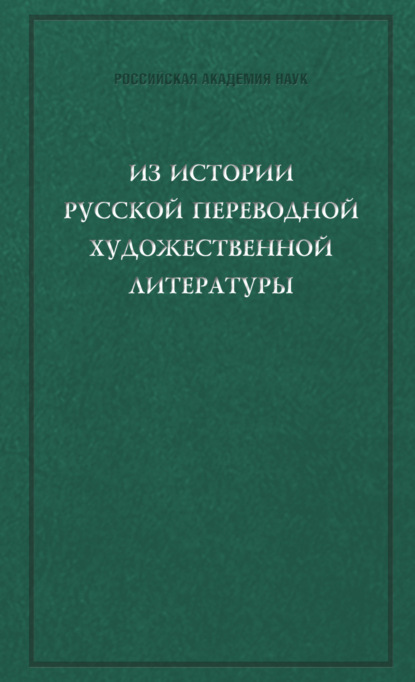 РОССИЙСКАЯ АКАДЕМИЯ НАУК

ИЗ ИСТОРИИ РУССКОЙ ПЕРЕВОДНОЙ ХУДОЖЕСТВЕННОЙ ЛИТЕРАТУРЫ